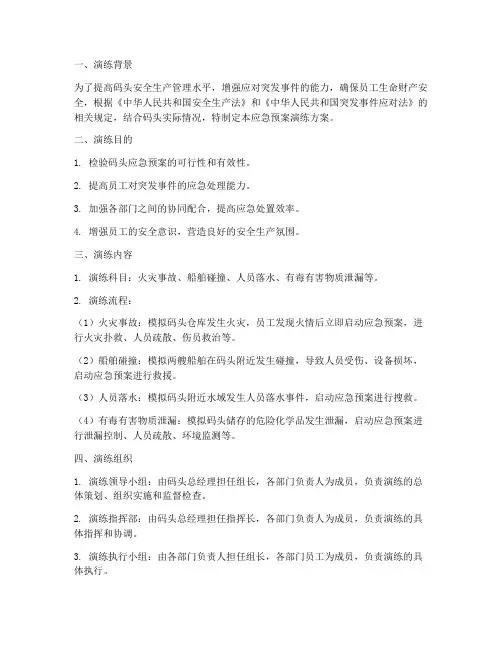 一、演练背景

为了提高码头安全生产管理水平，增强应对突发事件的能力，确保员工生命财产安全，根据《中华人民共和国安全生产法》和《中华人民共和国突发事件应对法》的相关规定，结合码头实际情况，特制定本应急预案演练方案。

二、演练目的

1. 检验码头应急预案的可行性和有效性。

2. 提高员工对突发事件的应急处理能力。

3. 加强各部门之间的协同配合，提高应急处置效率。

4. 增强员工的安全意识，营造良好的安全生产氛围。

三、演练内容

1. 演练科目：火灾事故、船舶碰撞、人员落水、有毒有害物质泄漏等。

2. 演练流程：

（1）火灾事故：模拟码头仓库发生火灾，员工发现火情后立即启动应急预案，进行火灾扑救、人员疏散、伤员救治等。

（2）船舶碰撞：模拟两艘船舶在码头附近发生碰撞，导致人员受伤、设备损坏，启动应急预案进行救援。

（3）人员落水：模拟码头附近水域发生人员落水事件，启动应急预案进行搜救。

（4）有毒有害物质泄漏：模拟码头储存的危险化学品发生泄漏，启动应急预案进行泄漏控制、人员疏散、环境监测等。

四、演练组织

1. 演练领导小组：由码头总经理担任组长，各部门负责人为成员，负责演练的总体策划、组织实施和监督检查。

2. 演练指挥部：由码头总经理担任指挥长，各部门负责人为成员，负责演练的具体指挥和协调。

3. 演练执行小组：由各部门负责人担任组长，各部门员工为成员，负责演练的具体执行。